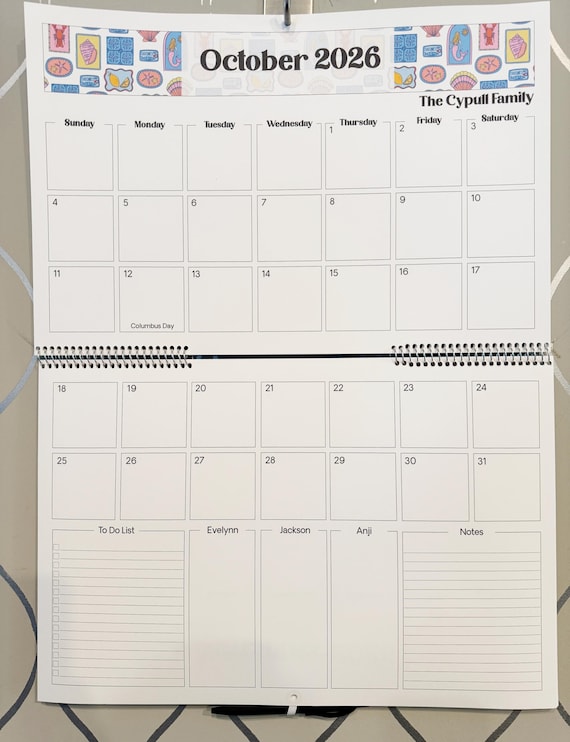 October 2026

The Cypull Family

| Sunday | Monday | Tuesday | Wednesday | Thursday | Friday | Saturday |
|---|---|---|---|---|---|---|
| | | | | 1 | 2 | 3 |
| 4 | 5 | 6 | 7 | 8 | 9 | 10 |
| 11 | 12 Columbus Day | 13 | 14 | 15 | 16 | 17 |
| 18 | 19 | 20 | 21 | 22 | 23 | 24 |
| 25 | 26 | 27 | 28 | 29 | 30 | 31 |

To Do List

Evelynn

Jackson

Anji

Notes